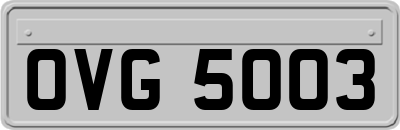 OVG 5003